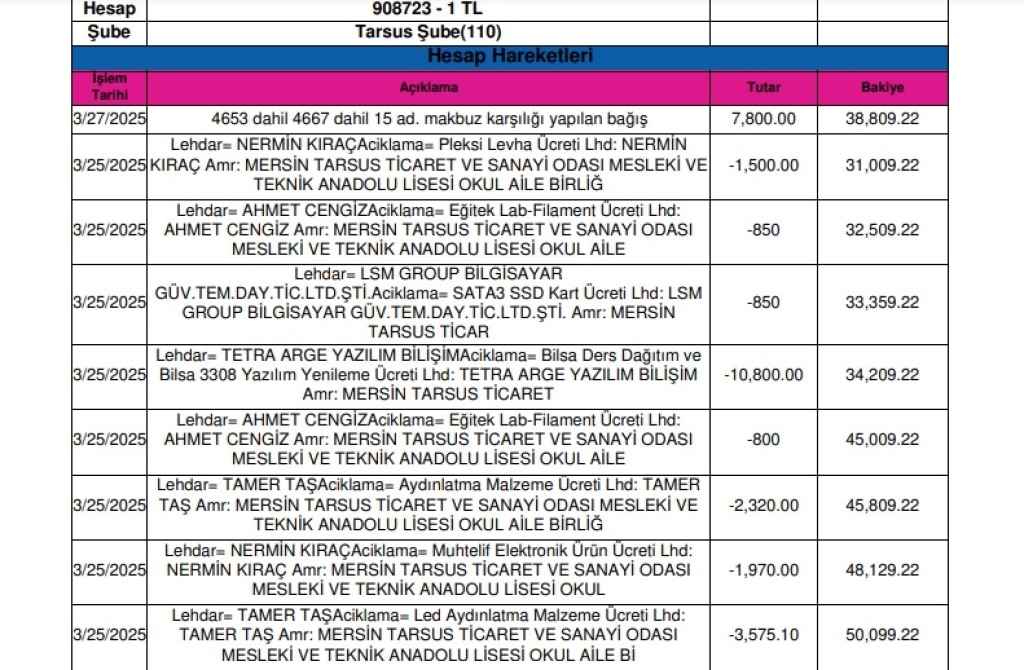 | Hesap | 908723 - 1 TL | | |
|---|---|---|---|
| Şube | Tarsus Şube(110) | | |

Hesap Hareketleri

| İşlem Tarihi | Açıklama | Tutar | Bakiye |
|---|---|---|---|
| 3/27/2025 | 4653 dahil 4667 dahil 15 ad. makbuz karşılığı yapılan bağış | 7,800.00 | 38,809.22 |
| 3/25/2025 | Lehdar= NERMİN KIRAÇAciklama= Pleksi Levha Ücreti Lhd: NERMİN KIRAÇ Amr: MERSİN TARSUS TİCARET VE SANAYİ ODASI MESLEKİ VE TEKNİK ANADOLU LİSESİ OKUL AİLE BİRLİĞ | -1,500.00 | 31,009.22 |
| 3/25/2025 | Lehdar= AHMET CENGİZAciklama= Eğitek Lab-Filament Ücreti Lhd: AHMET CENGİZ Amr: MERSİN TARSUS TİCARET VE SANAYİ ODASI MESLEKİ VE TEKNİK ANADOLU LİSESİ OKUL AİLE | -850 | 32,509.22 |
| 3/25/2025 | Lehdar= LSM GROUP BİLGİSAYAR GÜV.TEM.DAY.TİC.LTD.ŞTİ.Aciklama= SATA3 SSD Kart Ücreti Lhd: LSM GROUP BİLGİSAYAR GÜV.TEM.DAY.TİC.LTD.ŞTİ. Amr: MERSİN TARSUS TİCAR | -850 | 33,359.22 |
| 3/25/2025 | Lehdar= TETRA ARGE YAZILIM BİLİŞİMAciklama= Bilsa Ders Dağıtım ve Bilsa 3308 Yazılım Yenileme Ücreti Lhd: TETRA ARGE YAZILIM BİLİŞİM Amr: MERSİN TARSUS TİCARET | -10,800.00 | 34,209.22 |
| 3/25/2025 | Lehdar= AHMET CENGİZAciklama= Eğitek Lab-Filament Ücreti Lhd: AHMET CENGİZ Amr: MERSİN TARSUS TİCARET VE SANAYİ ODASI MESLEKİ VE TEKNİK ANADOLU LİSESİ OKUL AİLE | -800 | 45,009.22 |
| 3/25/2025 | Lehdar= TAMER TAŞAciklama= Aydınlatma Malzeme Ücreti Lhd: TAMER TAŞ Amr: MERSİN TARSUS TİCARET VE SANAYİ ODASI MESLEKİ VE TEKNİK ANADOLU LİSESİ OKUL AİLE BİRLİĞ | -2,320.00 | 45,809.22 |
| 3/25/2025 | Lehdar= NERMİN KIRAÇAciklama= Muhtelif Elektronik Ürün Ücreti Lhd: NERMİN KIRAÇ Amr: MERSİN TARSUS TİCARET VE SANAYİ ODASI MESLEKİ VE TEKNİK ANADOLU LİSESİ OKUL | -1,970.00 | 48,129.22 |
| 3/25/2025 | Lehdar= TAMER TAŞAciklama= Led Aydınlatma Malzeme Ücreti Lhd: TAMER TAŞ Amr: MERSİN TARSUS TİCARET VE SANAYİ ODASI MESLEKİ VE TEKNİK ANADOLU LİSESİ OKUL AİLE Bİ | -3,575.10 | 50,099.22 |